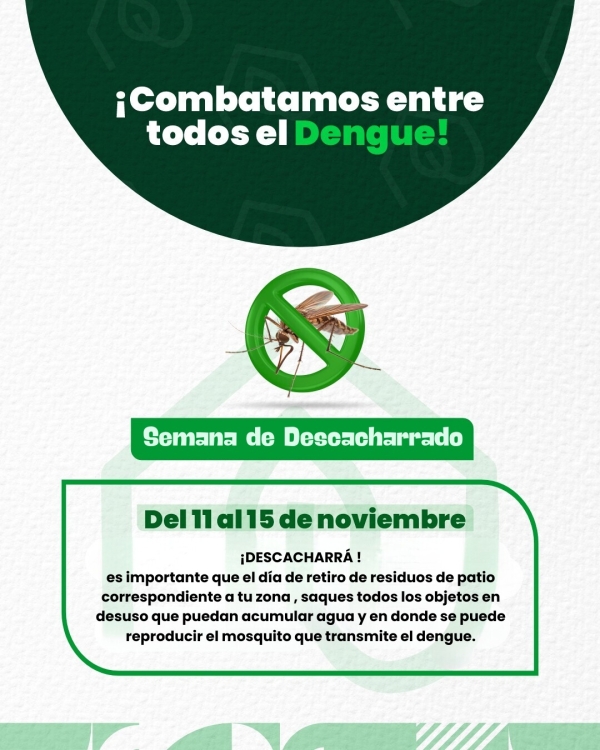 ¡Combatamos entre todos el Dengue!

Semana de Descacharrado

Del 11 al 15 de noviembre

¡DESCACHARRÁ !
es importante que el día de retiro de residuos de patio correspondiente a tu zona , saques todos los objetos en desuso que puedan acumular agua y en donde se puede reproducir el mosquito que transmite el dengue.